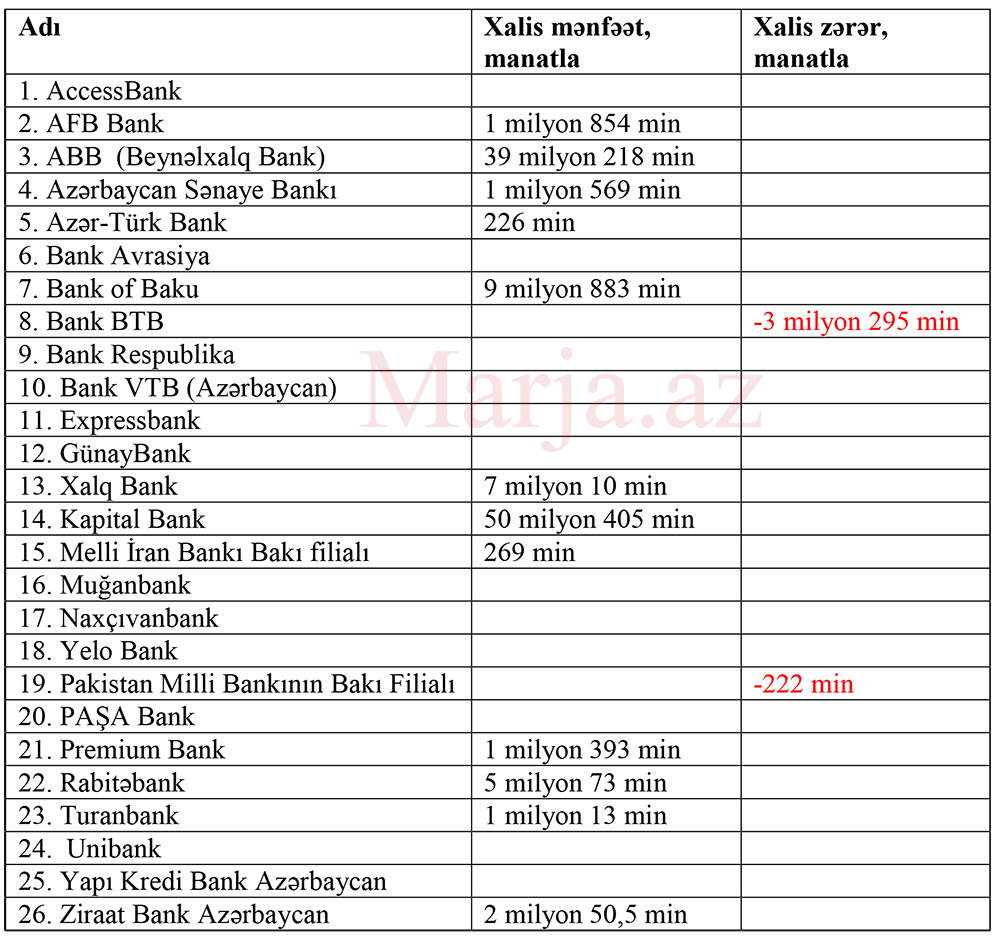 | Adı | Xalis mənfəət, manatla | Xalis zərər, manatla |
|---|---|---|
| 1. AccessBank | | |
| 2. AFB Bank | 1 milyon 854 min | |
| 3. ABB (Beynəlxalq Bank) | 39 milyon 218 min | |
| 4. Azərbaycan Sənaye Bankı | 1 milyon 569 min | |
| 5. Azər-Türk Bank | 226 min | |
| 6. Bank Avrasiya | | |
| 7. Bank of Baku | 9 milyon 883 min | |
| 8. Bank BTB | | -3 milyon 295 min |
| 9. Bank Respublika | | |
| 10. Bank VTB (Azərbaycan) | | |
| 11. Expressbank | | |
| 12. GünayBank | | |
| 13. Xalq Bank | 7 milyon 10 min | |
| 14. Kapital Bank | 50 milyon 405 min | |
| 15. Melli İran Bankı Bakı filialı | 269 min | |
| 16. Muğanbank | | |
| 17. Naxçıvanbank | | |
| 18. Yelo Bank | | |
| 19. Pakistan Milli Bankının Bakı Filialı | | -222 min |
| 20. PAŞA Bank | | |
| 21. Premium Bank | 1 milyon 393 min | |
| 22. Rabitəbank | 5 milyon 73 min | |
| 23. Turanbank | 1 milyon 13 min | |
| 24. Unibank | | |
| 25. Yapı Kredi Bank Azərbaycan | | |
| 26. Ziraat Bank Azərbaycan | 2 milyon 50,5 min | |

Marja.az